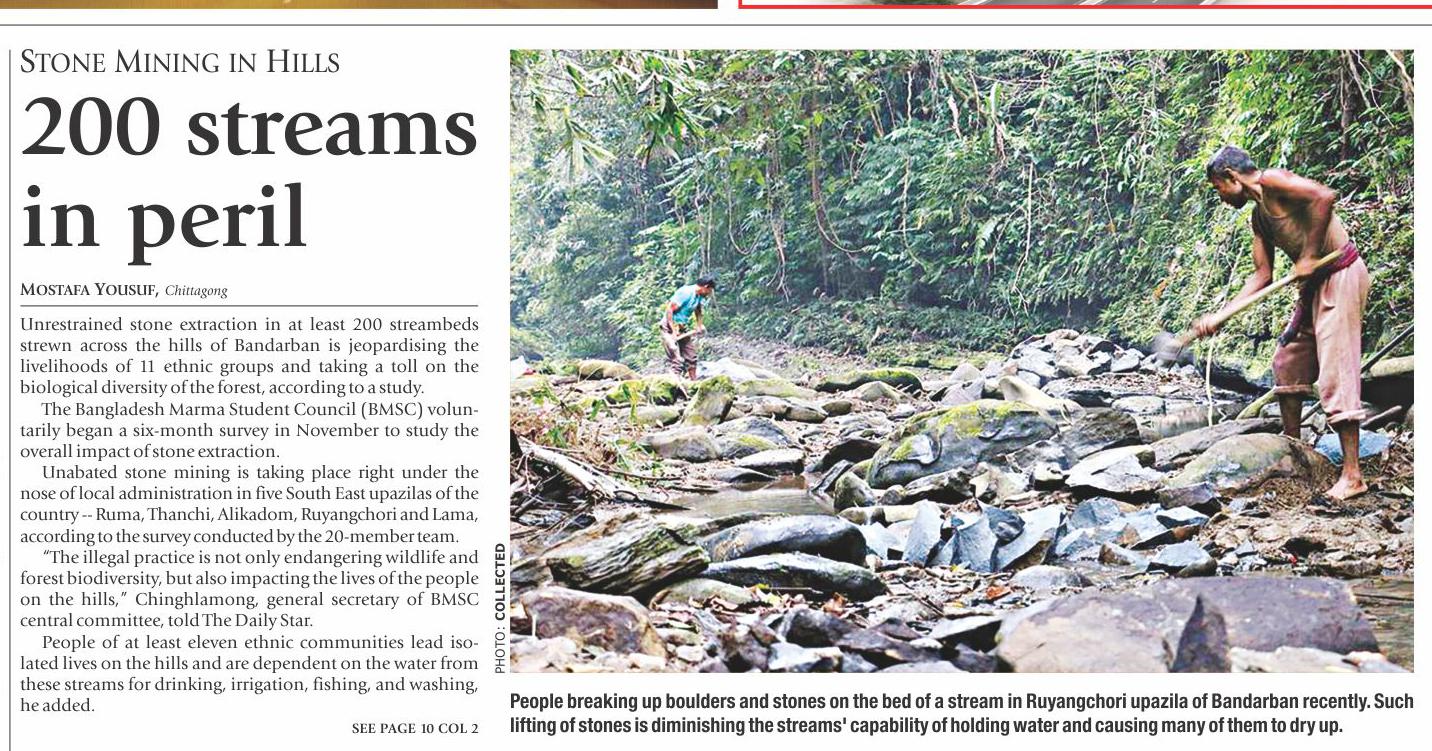 STONE MINING IN HILLS

200 streams in peril

MOSTAFA YOUSUF, Chittagong

Unrestrained stone extraction in at least 200 streambeds strewn across the hills of Bandarban is jeopardising the livelihoods of 11 ethnic groups and taking a toll on the biological diversity of the forest, according to a study.

The Bangladesh Marma Student Council (BMSC) voluntarily began a six-month survey in November to study the overall impact of stone extraction.

Unabated stone mining is taking place right under the nose of local administration in five South East upazilas of the country -- Ruma, Thanchi, Alikadom, Ruyangchori and Lama, according to the survey conducted by the 20-member team.

"The illegal practice is not only endangering wildlife and forest biodiversity, but also impacting the lives of the people on the hills," Chinghlamong, general secretary of BMSC central committee, told The Daily Star.

People of at least eleven ethnic communities lead isolated lives on the hills and are dependent on the water from these streams for drinking, irrigation, fishing, and washing, he added.

SEE PAGE 10 COL 2

PHOTO: COLLECTED

People breaking up boulders and stones on the bed of a stream in Ruyangchori upazila of Bandarban recently. Such lifting of stones is diminishing the streams' capability of holding water and causing many of them to dry up.